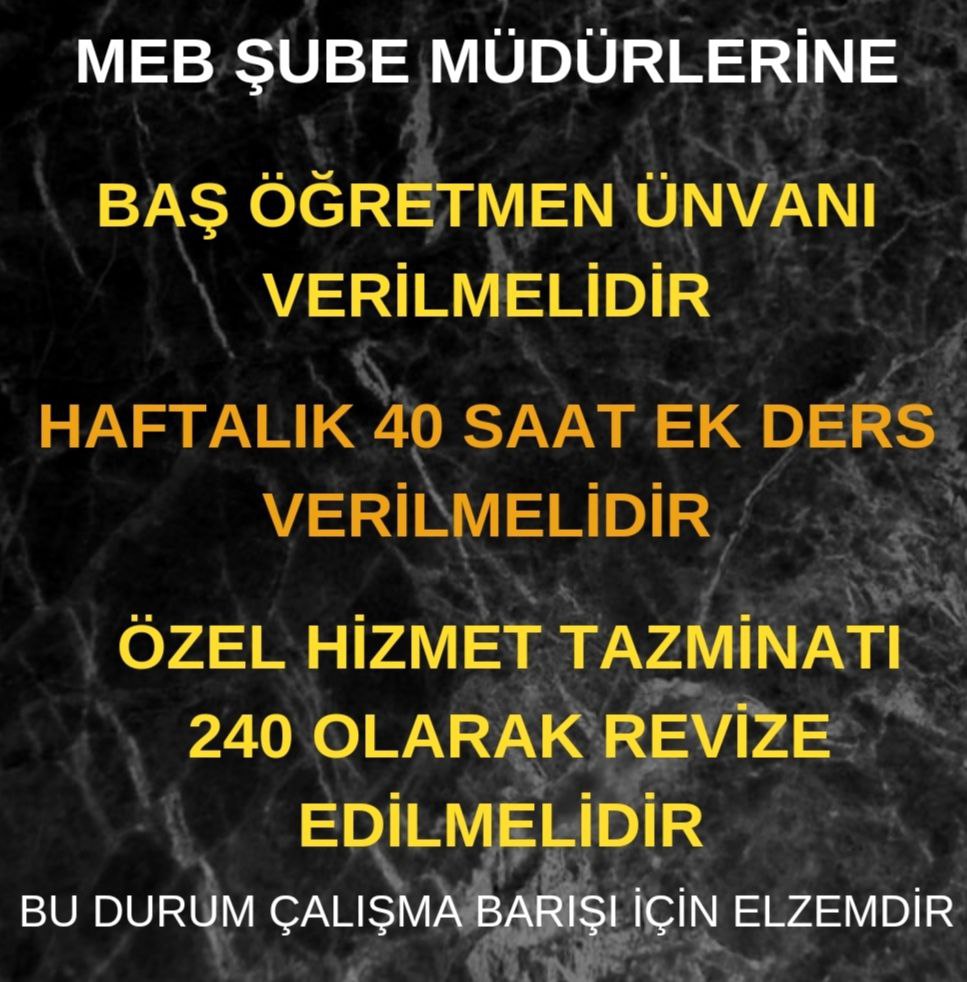 MEB ŞUBE MÜDÜRLERİNE

BAŞ ÖĞRETMEN ÜNVANI VERİLMELİDİR

HAFTALIK 40 SAAT EK DERS VERİLMELİDİR

ÖZEL HİZMET TAZMİNATI 240 OLARAK REVİZE EDİLMELİDİR

BU DURUM ÇALIŞMA BARIŞI İÇİN ELZEMDİR